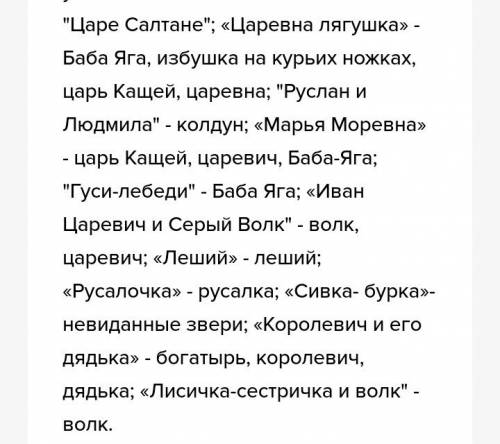 "Царе Салтане"; «Царевна лягушка» - Баба Яга, избушка на курьих ножках, царь Кащей, царевна; "Руслан и Людмила" - колдун; «Марья Моревна» - царь Кащей, царевич, Баба-Яга; "Гуси-лебеди" - Баба Яга; «Иван Царевич и Серый Волк" - волк, царевич; «Леший» - леший; «Русалочка» - русалка; «Сивка- бурка»- невиданные звери; «Королевич и его дядька» - богатырь, королевич, дядька; «Лисичка-сестричка и волк" - волк.